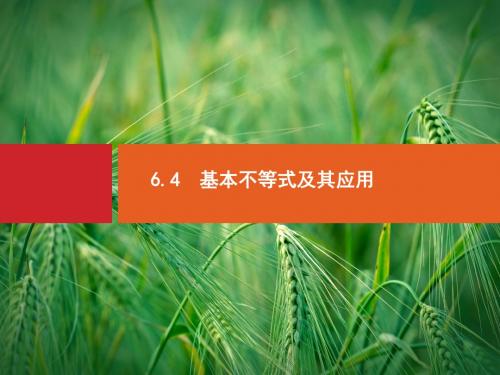 6.4　基本不等式及其应用